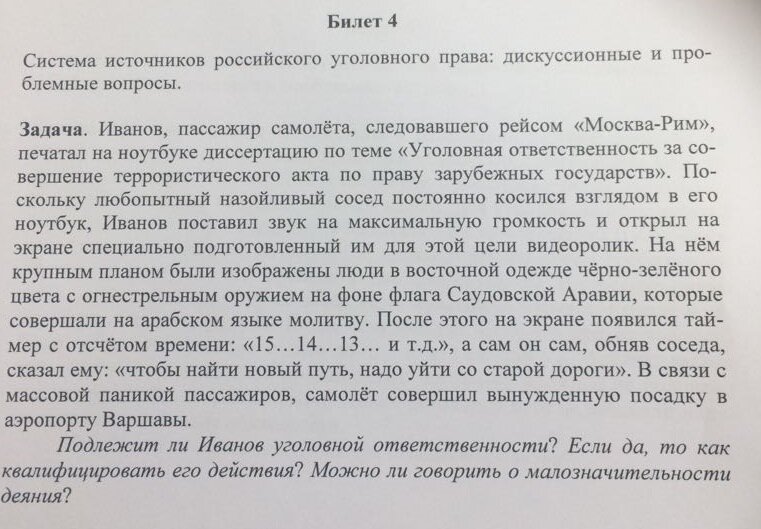 Билет 4

Система источников российского уголовного права: дискуссионные и проблемные вопросы.

Задача. Иванов, пассажир самолёта, следовавшего рейсом «Москва-Рим», печатал на ноутбуке диссертацию по теме «Уголовная ответственность за совершение террористического акта по праву зарубежных государств». Поскольку любопытный назойливый сосед постоянно косился взглядом в его ноутбук, Иванов поставил звук на максимальную громкость и открыл на экране специально подготовленный им для этой цели видеоролик. На нём крупным планом были изображены люди в восточной одежде чёрно-зелёного цвета с огнестрельным оружием на фоне флага Саудовской Аравии, которые совершали на арабском языке молитву. После этого на экране появился таймер с отсчётом времени: «15…14…13… и т.д.», а сам он сам, обняв соседа, сказал ему: «чтобы найти новый путь, надо уйти со старой дороги». В связи с массовой паникой пассажиров, самолёт совершил вынужденную посадку в аэропорту Варшавы.

Подлежит ли Иванов уголовной ответственности? Если да, то как квалифицировать его действия? Можно ли говорить о малозначительности деяния?